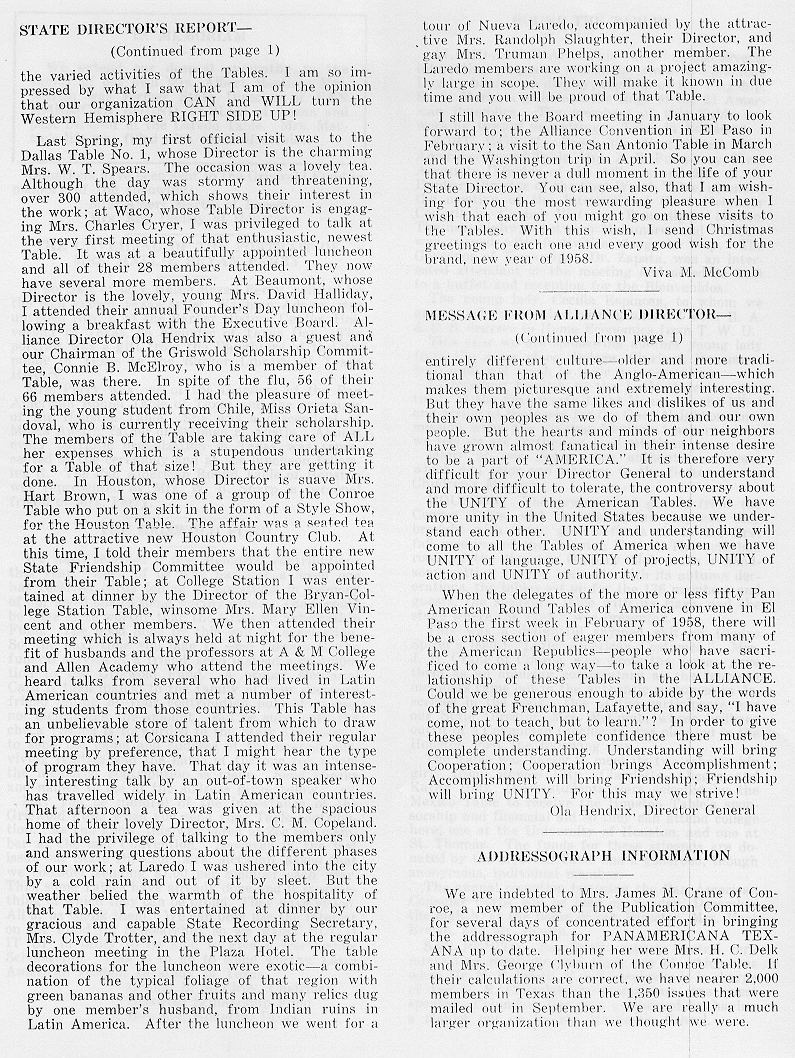 STATE DIRECTOR'S REPORT—

(Continued from page 1)

the varied activities of the Tables. I am so impressed by what I saw that I am of the opinion that our organization CAN and WILL turn the Western Hemisphere RIGHT SIDE UP!

Last Spring, my first official visit was to the Dallas Table No. 1, whose Director is the charming Mrs. W. T. Spears. The occasion was a lovely tea. Although the day was stormy and threatening, over 300 attended, which shows their interest in the work; at Waco, whose Table Director is engaging Mrs. Charles Cryer, I was privileged to talk at the very first meeting of that enthusiastic, newest Table. It was at a beautifully appointed luncheon and all of their 28 members attended. They now have several more members. At Beaumont, whose Director is the lovely, young Mrs. David Halliday, I attended their annual Founder's Day luncheon following a breakfast with the Executive Board. Alliance Director Ola Hendrix was also a guest and our Chairman of the Griswold Scholarship Committee, Connie B. McElroy, who is a member of that Table, was there. In spite of the flu, 56 of their 66 members attended. I had the pleasure of meeting the young student from Chile, Miss Orieta Sandoval, who is currently receiving their scholarship. The members of the Table are taking care of ALL her expenses which is a stupendous undertaking for a Table of that size! But they are getting it done. In Houston, whose Director is suave Mrs. Hart Brown, I was one of a group of the Conroe Table who put on a skit in the form of a Style Show, for the Houston Table. The affair was a seated tea at the attractive new Houston Country Club. At this time, I told their members that the entire new State Friendship Committee would be appointed from their Table; at College Station I was entertained at dinner by the Director of the Bryan-College Station Table, winsome Mrs. Mary Ellen Vincent and other members. We then attended their meeting which is always held at night for the benefit of husbands and the professors at A & M College and Allen Academy who attend the meetings. We heard talks from several who had lived in Latin American countries and met a number of interesting students from those countries. This Table has an unbelievable store of talent from which to draw for programs; at Corsicana I attended their regular meeting by preference, that I might hear the type of program they have. That day it was an intensely interesting talk by an out-of-town speaker who has travelled widely in Latin American countries. That afternoon a tea was given at the spacious home of their lovely Director, Mrs. C. M. Copeland. I had the privilege of talking to the members only and answering questions about the different phases of our work; at Laredo I was ushered into the city by a cold rain and out of it by sleet. But the weather belied the warmth of the hospitality of that Table. I was entertained at dinner by our gracious and capable State Recording Secretary, Mrs. Clyde Trotter, and the next day at the regular luncheon meeting in the Plaza Hotel. The table decorations for the luncheon were exotic—a combination of the typical foliage of that region with green bananas and other fruits and many relics dug by one member's husband, from Indian ruins in Latin America. After the luncheon we went for a tour of Nueva Laredo, accompanied by the attractive Mrs. Randolph Slaughter, their Director, and gay Mrs. Truman Phelps, another member. The Laredo members are working on a project amazingly large in scope. They will make it known in due time and you will be proud of that Table.

I still have the Board meeting in January to look forward to; the Alliance Convention in El Paso in February; a visit to the San Antonio Table in March and the Washington trip in April. So you can see that there is never a dull moment in the life of your State Director. You can see, also, that I am wishing for you the most rewarding pleasure when I wish that each of you might go on these visits to the Tables. With this wish, I send Christmas greetings to each one and every good wish for the brand, new year of 1958.

Viva M. McComb

MESSAGE FROM ALLIANCE DIRECTOR—

(Continued from page 1)

entirely different culture—older and more traditional than that of the Anglo-American—which makes them picturesque and extremely interesting. But they have the same likes and dislikes of us and their own peoples as we do of them and our own people. But the hearts and minds of our neighbors have grown almost fanatical in their intense desire to be a part of "AMERICA." It is therefore very difficult for your Director General to understand and more difficult to tolerate, the controversy about the UNITY of the American Tables. We have more unity in the United States because we understand each other. UNITY and understanding will come to all the Tables of America when we have UNITY of language, UNITY of projects, UNITY of action and UNITY of authority.

When the delegates of the more or less fifty Pan American Round Tables of America convene in El Paso the first week in February of 1958, there will be a cross section of eager members from many of the American Republics—people who have sacrificed to come a long way—to take a look at the relationship of these Tables in the ALLIANCE. Could we be generous enough to abide by the words of the great Frenchman, Lafayette, and say, "I have come, not to teach, but to learn."? In order to give these peoples complete confidence there must be complete understanding. Understanding will bring Cooperation; Cooperation brings Accomplishment; Accomplishment will bring Friendship; Friendship will bring UNITY. For this may we strive!

Ola Hendrix, Director General

ADDRESSOGRAPH INFORMATION

We are indebted to Mrs. James M. Crane of Conroe, a new member of the Publication Committee, for several days of concentrated effort in bringing the addressograph for PANAMERICANA TEXANA up to date. Helping her were Mrs. H. C. Delk and Mrs. George Clyburn of the Conroe Table. If their calculations are correct, we have nearer 2,000 members in Texas than the 1,350 issues that were mailed out in September. We are really a much larger organization than we thought we were.